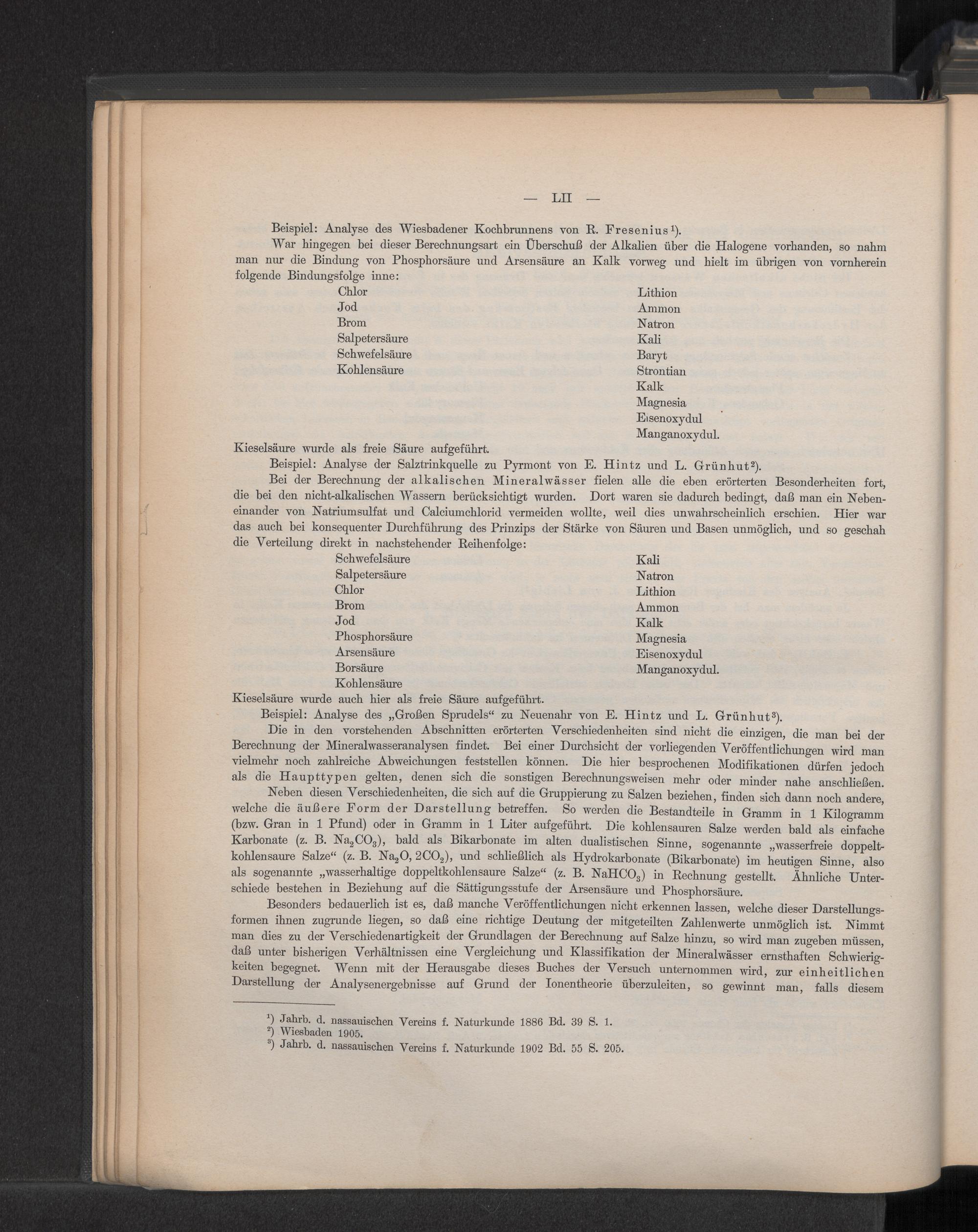 — LII —

Beispiel: Analyse des Wiesbadener Kochbrunnens von R. Fresenius¹).

War hingegen bei dieser Berechnungsart ein Überschuß der Alkalien über die Halogene vorhanden, so nahm man nur die Bindung von Phosphorsäure und Arsensäure an Kalk vorweg und hielt im übrigen von vornherein folgende Bindungsfolge inne:

Chlor
Jod
Brom
Salpetersäure
Schwefelsäure
Kohlensäure

Lithion
Ammon
Natron
Kali
Baryt
Strontian
Kalk
Magnesia
Eisenoxydul
Manganoxydul.

Kieselsäure wurde als freie Säure aufgeführt.

Beispiel: Analyse der Salztrinkquelle zu Pyrmont von E. Hintz und L. Grünhut²).

Bei der Berechnung der alkalischen Mineralwässer fielen alle die eben erörterten Besonderheiten fort, die bei den nicht-alkalischen Wassern berücksichtigt wurden. Dort waren sie dadurch bedingt, daß man ein Nebeneinander von Natriumsulfat und Calciumchlorid vermeiden wollte, weil dies unwahrscheinlich erschien. Hier war das auch bei konsequenter Durchführung des Prinzips der Stärke von Säuren und Basen unmöglich, und so geschah die Verteilung direkt in nachstehender Reihenfolge:

Schwefelsäure
Salpetersäure
Chlor
Brom
Jod
Phosphorsäure
Arsensäure
Borsäure
Kohlensäure

Kali
Natron
Lithion
Ammon
Kalk
Magnesia
Eisenoxydul
Manganoxydul.

Kieselsäure wurde auch hier als freie Säure aufgeführt.

Beispiel: Analyse des „Großen Sprudels“ zu Neuenahr von E. Hintz und L. Grünhut³).

Die in den vorstehenden Abschnitten erörterten Verschiedenheiten sind nicht die einzigen, die man bei der Berechnung der Mineralwasseranalysen findet. Bei einer Durchsicht der vorliegenden Veröffentlichungen wird man vielmehr noch zahlreiche Abweichungen feststellen können. Die hier besprochenen Modifikationen dürfen jedoch als die Haupttypen gelten, denen sich die sonstigen Berechnungsweisen mehr oder minder nahe anschließen.

Neben diesen Verschiedenheiten, die sich auf die Gruppierung zu Salzen beziehen, finden sich dann noch andere, welche die äußere Form der Darstellung betreffen. So werden die Bestandteile in Gramm in 1 Kilogramm (bzw. Gran in 1 Pfund) oder in Gramm in 1 Liter aufgeführt. Die kohlensauren Salze werden bald als einfache Karbonate (z. B. $Na_2CO_3$), bald als Bikarbonate im alten dualistischen Sinne, sogenannte „wasserfreie doppeltkohlensaure Salze“ (z. B. $Na_2O, 2CO_2$), und schließlich als Hydrokarbonate (Bikarbonate) im heutigen Sinne, also als sogenannte „wasserhaltige doppeltkohlensaure Salze“ (z. B. $NaHCO_3$) in Rechnung gestellt. Ähnliche Unterschiede bestehen in Beziehung auf die Sättigungsstufe der Arsensäure und Phosphorsäure.

Besonders bedauerlich ist es, daß manche Veröffentlichungen nicht erkennen lassen, welche dieser Darstellungsformen ihnen zugrunde liegen, so daß eine richtige Deutung der mitgeteilten Zahlenwerte unmöglich ist. Nimmt man dies zu der Verschiedenartigkeit der Grundlagen der Berechnung auf Salze hinzu, so wird man zugeben müssen, daß unter bisherigen Verhältnissen eine Vergleichung und Klassifikation der Mineralwässer ernsthaften Schwierigkeiten begegnet. Wenn mit der Herausgabe dieses Buches der Versuch unternommen wird, zur einheitlichen Darstellung der Analysenergebnisse auf Grund der Ionentheorie überzuleiten, so gewinnt man, falls diesem

¹) Jahrb. d. nassauischen Vereins f. Naturkunde 1886 Bd. 39 S. 1.
²) Wiesbaden 1905.
³) Jahrb. d. nassauischen Vereins f. Naturkunde 1902 Bd. 55 S. 205.